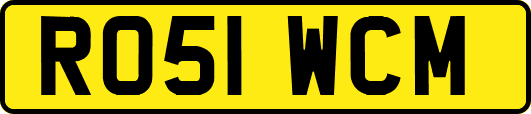 RO51 WCM